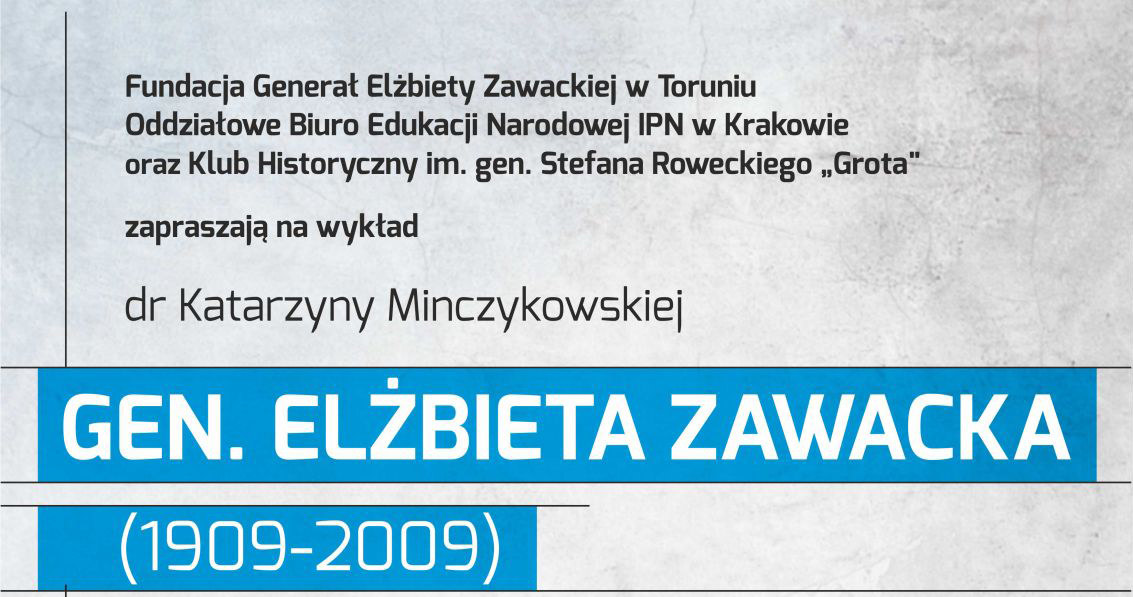 Fundacja Generał Elżbiety Zawackiej w Toruniu
Oddziałowe Biuro Edukacji Narodowej IPN w Krakowie
oraz Klub Historyczny im. gen. Stefana Roweckiego „Grota"

zapraszają na wykład

dr Katarzyny Minczykowskiej

GEN. ELŻBIETA ZAWACKA

(1909-2009)